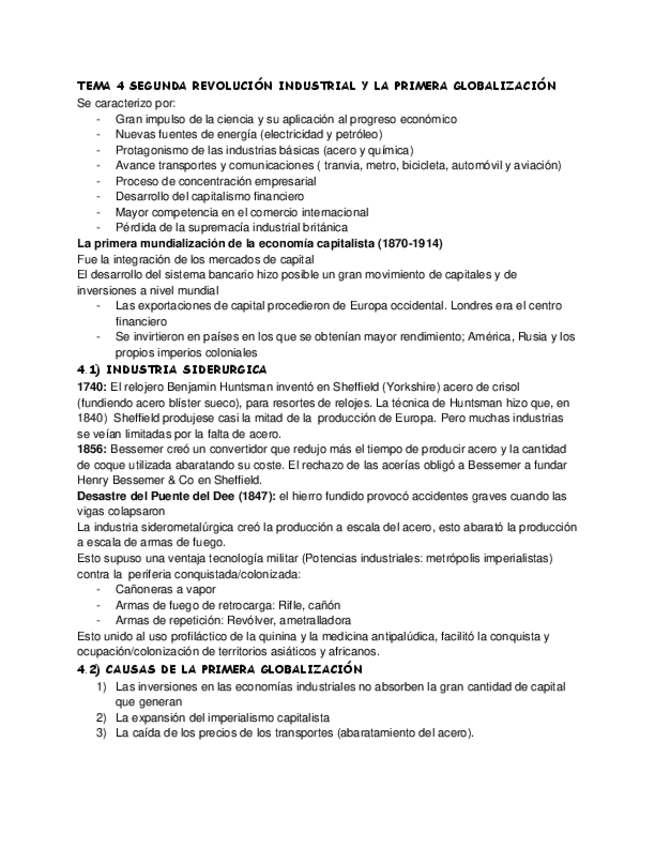 TEMA 4 SEGUNDA REVOLUCIÓN INDUSTRIAL Y LA PRIMERA GLOBALIZACIÓN
Se caracterizo por:
- Gran impulso de la ciencia y su aplicación al progreso económico
- Nuevas fuentes de energía (electricidad y petróleo)
- Protagonismo de las industrias básicas (acero y química)
- Avance transportes y comunicaciones ( tranvia, metro, bicicleta, automóvil y aviación)
- Proceso de concentración empresarial
- Desarrollo del capitalismo financiero
- Mayor competencia en el comercio internacional
- Pérdida de la supremacía industrial británica

La primera mundialización de la economía capitalista (1870-1914)
Fue la integración de los mercados de capital
El desarrollo del sistema bancario hizo posible un gran movimiento de capitales y de inversiones a nivel mundial
- Las exportaciones de capital procedieron de Europa occidental. Londres era el centro financiero
- Se invirtieron en países en los que se obtenían mayor rendimiento; América, Rusia y los propios imperios coloniales

4.1) INDUSTRIA SIDERURGICA
1740: El relojero Benjamin Huntsman inventó en Sheffield (Yorkshire) acero de crisol (fundiendo acero blíster sueco), para resortes de relojes. La técnica de Huntsman hizo que, en 1840) Sheffield produjese casi la mitad de la producción de Europa. Pero muchas industrias se veían limitadas por la falta de acero.
1856: Bessemer creó un convertidor que redujo más el tiempo de producir acero y la cantidad de coque utilizada abaratando su coste. El rechazo de las acerías obligó a Bessemer a fundar Henry Bessemer & Co en Sheffield.
Desastre del Puente del Dee (1847): el hierro fundido provocó accidentes graves cuando las vigas colapsaron
La industria siderometalúrgica creó la producción a escala del acero, esto abarató la producción a escala de armas de fuego.
Esto supuso una ventaja tecnología militar (Potencias industriales: metrópolis imperialistas) contra la periferia conquistada/colonizada:
- Cañoneras a vapor
- Armas de fuego de retrocarga: Rifle, cañón
- Armas de repetición: Revólver, ametralladora
Esto unido al uso profiláctico de la quinina y la medicina antipalúdica, facilitó la conquista y ocupación/colonización de territorios asiáticos y africanos.

4.2) CAUSAS DE LA PRIMERA GLOBALIZACIÓN
1) Las inversiones en las economías industriales no absorben la gran cantidad de capital que generan
2) La expansión del imperialismo capitalista
3) La caída de los precios de los transportes (abaratamiento del acero).